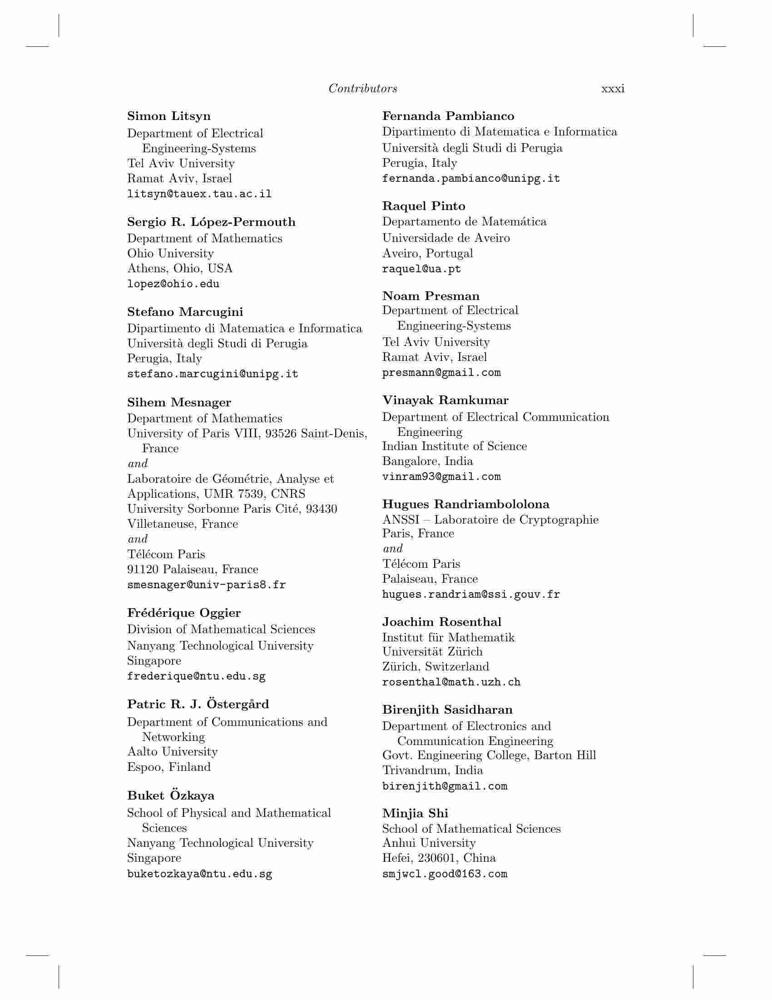 Contributors xxxi

**Simon Litsyn**
Department of Electrical Engineering-Systems
Tel Aviv University
Ramat Aviv, Israel
litsyn@tauex.tau.ac.il

**Sergio R. López-Permouth**
Department of Mathematics
Ohio University
Athens, Ohio, USA
lopez@ohio.edu

**Stefano Marcugini**
Dipartimento di Matematica e Informatica
Università degli Studi di Perugia
Perugia, Italy
stefano.marcugini@unipg.it

**Sihem Mesnager**
Department of Mathematics
University of Paris VIII, 93526 Saint-Denis, France
*and*
Laboratoire de Géométrie, Analyse et Applications, UMR 7539, CNRS
University Sorbonne Paris Cité, 93430 Villetaneuse, France
*and*
Télécom Paris
91120 Palaiseau, France
smesnager@univ-paris8.fr

**Frédérique Oggier**
Division of Mathematical Sciences
Nanyang Technological University
Singapore
frederique@ntu.edu.sg

**Patric R. J. Östergård**
Department of Communications and Networking
Aalto University
Espoo, Finland

**Buket Özkaya**
School of Physical and Mathematical Sciences
Nanyang Technological University
Singapore
buketozkaya@ntu.edu.sg

**Fernanda Pambianco**
Dipartimento di Matematica e Informatica
Università degli Studi di Perugia
Perugia, Italy
fernanda.pambianco@unipg.it

**Raquel Pinto**
Departamento de Matemática
Universidade de Aveiro
Aveiro, Portugal
raquel@ua.pt

**Noam Presman**
Department of Electrical Engineering-Systems
Tel Aviv University
Ramat Aviv, Israel
presmann@gmail.com

**Vinayak Ramkumar**
Department of Electrical Communication Engineering
Indian Institute of Science
Bangalore, India
vinram93@gmail.com

**Hugues Randriambololona**
ANSSI – Laboratoire de Cryptographie
Paris, France
*and*
Télécom Paris
Palaiseau, France
hugues.randriam@ssi.gouv.fr

**Joachim Rosenthal**
Institut für Mathematik
Universität Zürich
Zürich, Switzerland
rosenthal@math.uzh.ch

**Birenjith Sasidharan**
Department of Electronics and Communication Engineering
Govt. Engineering College, Barton Hill
Trivandrum, India
birenjith@gmail.com

**Minjia Shi**
School of Mathematical Sciences
Anhui University
Hefei, 230601, China
smjwcl.good@163.com